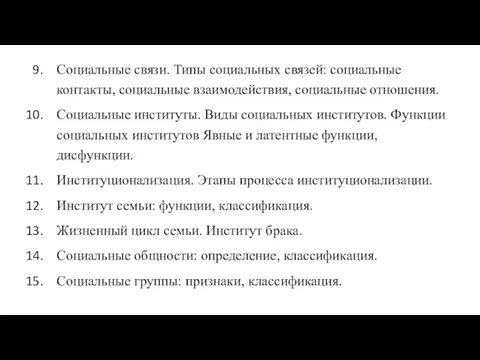 9. Социальные связи. Типы социальных связей: социальные контакты, социальные взаимодействия, социальные отношения.

10. Социальные институты. Виды социальных институтов. Функции социальных институтов Явные и латентные функции, дисфункции.

11. Институционализация. Этапы процесса институционализации.

12. Институт семьи: функции, классификация.

13. Жизненный цикл семьи. Институт брака.

14. Социальные общности: определение, классификация.

15. Социальные группы: признаки, классификация.